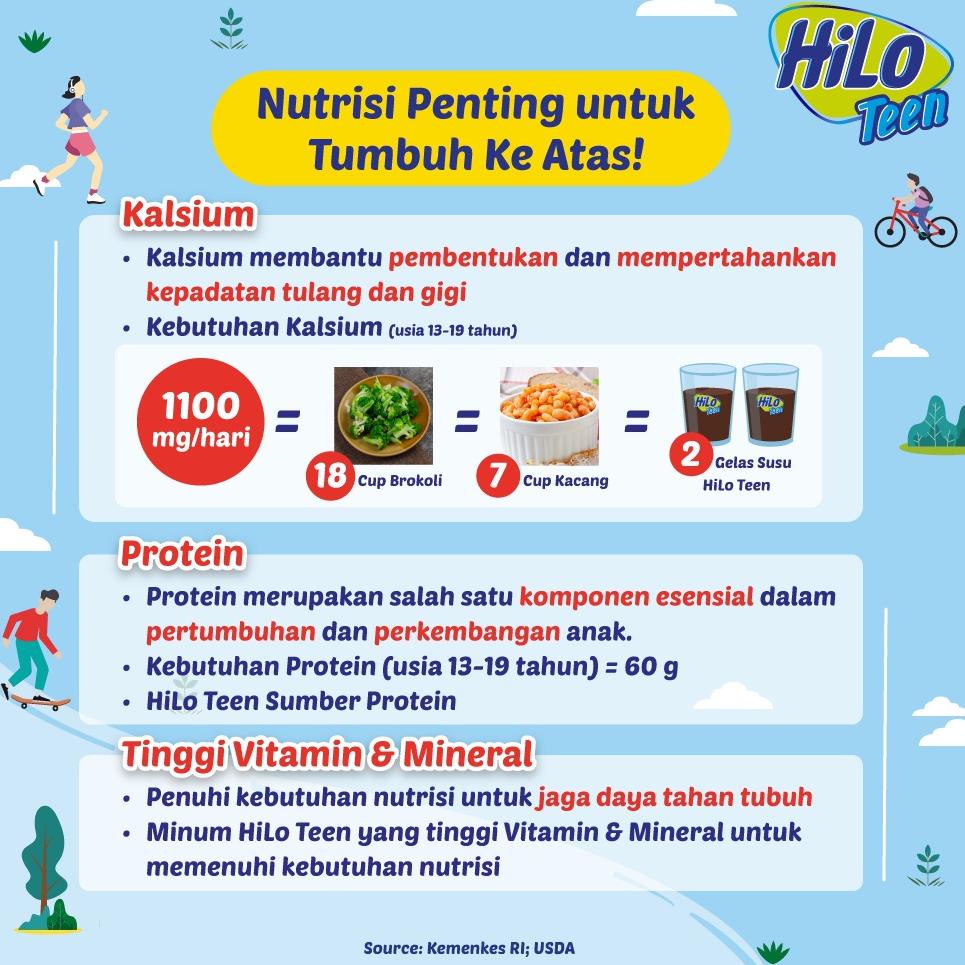 HiLo Teen

Nutrisi Penting untuk Tumbuh Ke Atas!

Kalsium

• Kalsium membantu pembentukan dan mempertahankan kepadatan tulang dan gigi
• Kebutuhan Kalsium (usia 13-19 tahun)

1100 mg/hari = 18 Cup Brokoli = 7 Cup Kacang = 2 Gelas Susu HiLo Teen

Protein

• Protein merupakan salah satu komponen esensial dalam pertumbuhan dan perkembangan anak.
• Kebutuhan Protein (usia 13-19 tahun) = 60 g
• HiLo Teen Sumber Protein

Tinggi Vitamin & Mineral

• Penuhi kebutuhan nutrisi untuk jaga daya tahan tubuh
• Minum HiLo Teen yang tinggi Vitamin & Mineral untuk memenuhi kebutuhan nutrisi

Source: Kemenkes RI; USDA